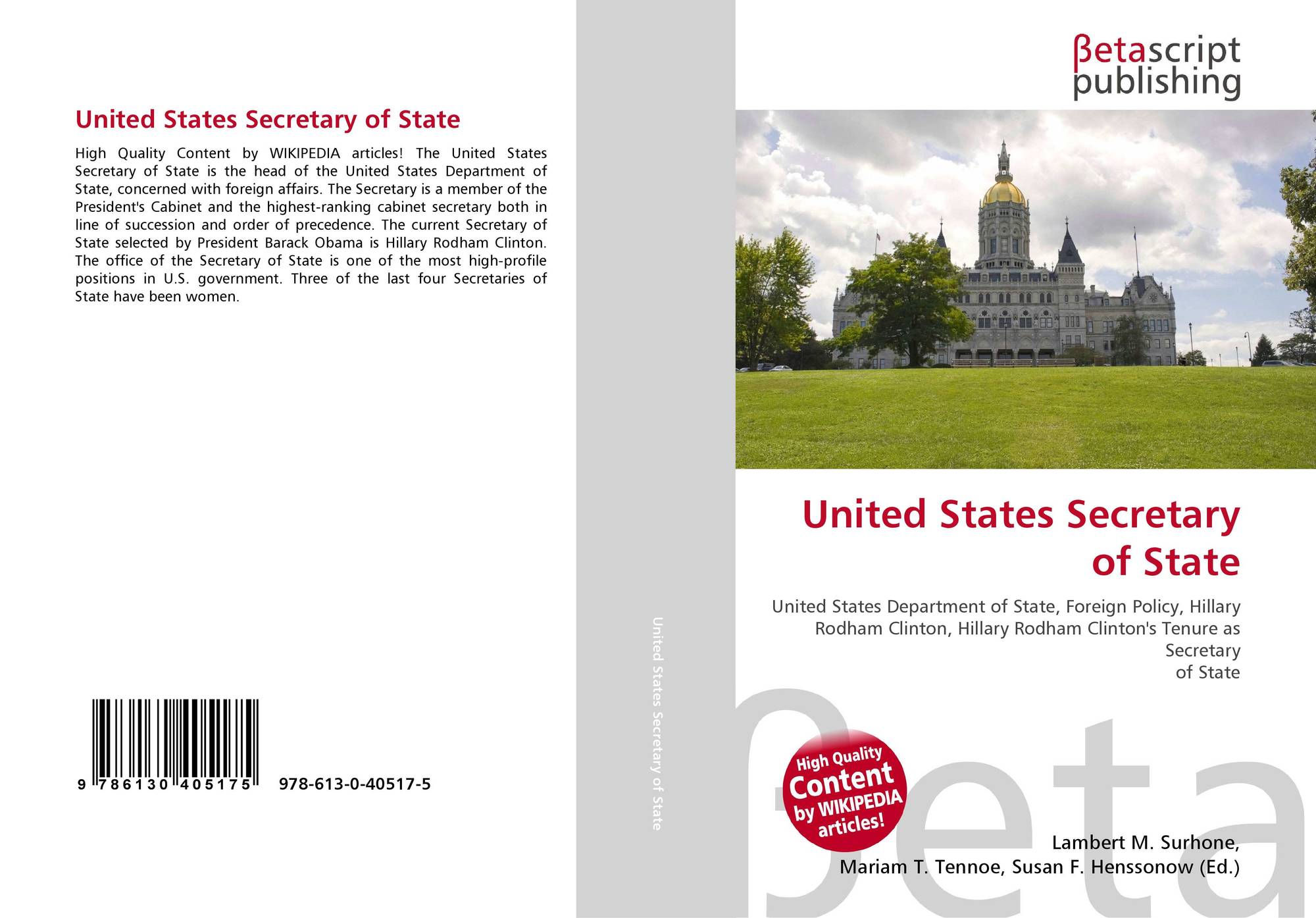 United States Secretary of State

High Quality Content by WIKIPEDIA articles! The United States Secretary of State is the head of the United States Department of State, concerned with foreign affairs. The Secretary is a member of the President's Cabinet and the highest-ranking cabinet secretary both in line of succession and order of precedence. The current Secretary of State selected by President Barack Obama is Hillary Rodham Clinton. The office of the Secretary of State is one of the most high-profile positions in U.S. government. Three of the last four Secretaries of State have been women.

9 786130 405175

978-613-0-40517-5

United States Secretary of State

βetascript
publishing

United States Secretary of State

United States Department of State, Foreign Policy, Hillary Rodham Clinton, Hillary Rodham Clinton's Tenure as Secretary
of State

High Quality Content by WIKIPEDIA articles!

Lambert M. Surhone,
Mariam T. Tennoe, Susan F. Henssonow (Ed.)

βeta